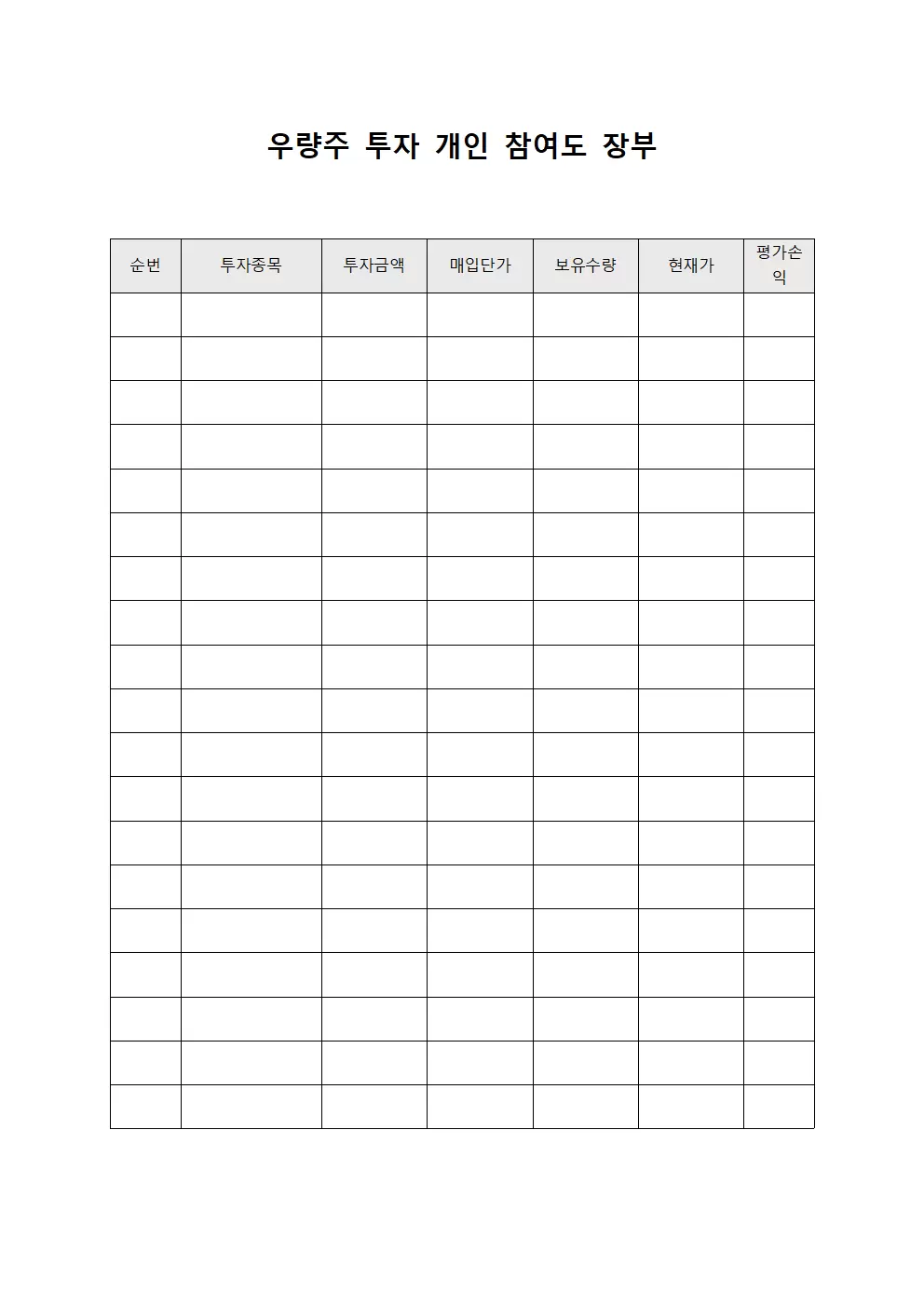 우량주 투자 개인 참여도 장부

| 순번 | 투자종목 | 투자금액 | 매입단가 | 보유수량 | 현재가 | 평가손익 |
|---|---|---|---|---|---|---|
| | | | | | | |
| | | | | | | |
| | | | | | | |
| | | | | | | |
| | | | | | | |
| | | | | | | |
| | | | | | | |
| | | | | | | |
| | | | | | | |
| | | | | | | |
| | | | | | | |
| | | | | | | |
| | | | | | | |
| | | | | | | |
| | | | | | | |
| | | | | | | |
| | | | | | | |
| | | | | | | |
| | | | | | | |